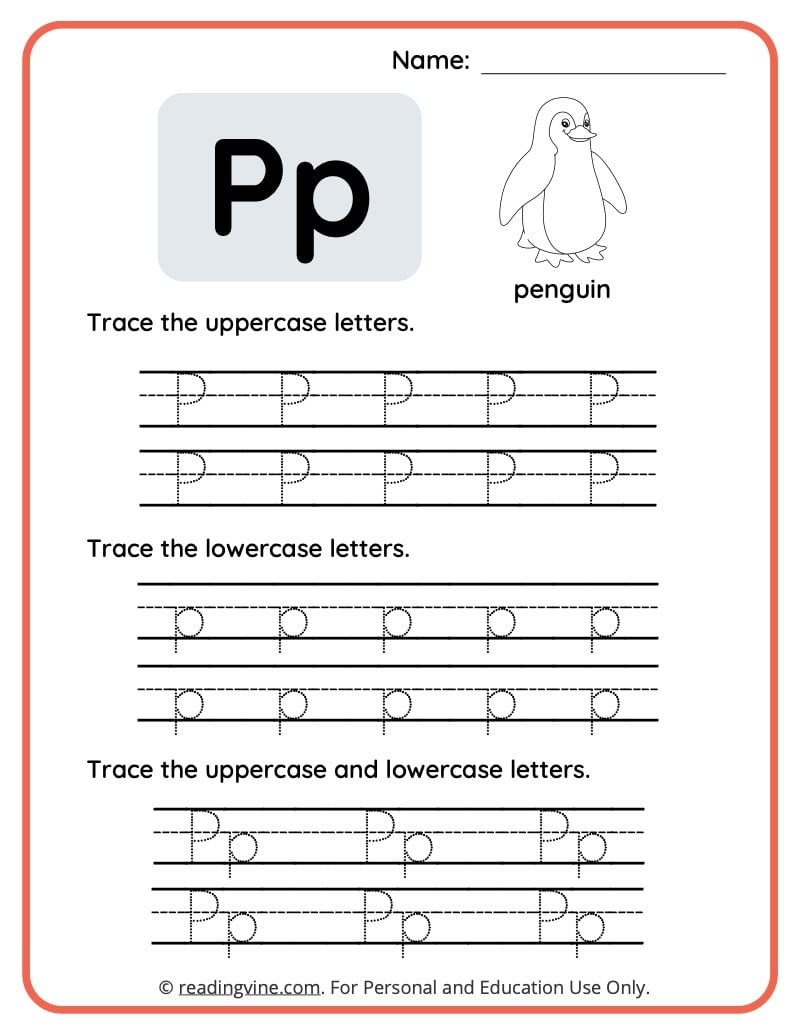 Name: ____________________

Pp

penguin

Trace the uppercase letters.

P P P P P
P P P P P

Trace the lowercase letters.

p p p p p
p p p p p

Trace the uppercase and lowercase letters.

Pp Pp Pp
Pp Pp Pp

© readingvine.com. For Personal and Education Use Only.